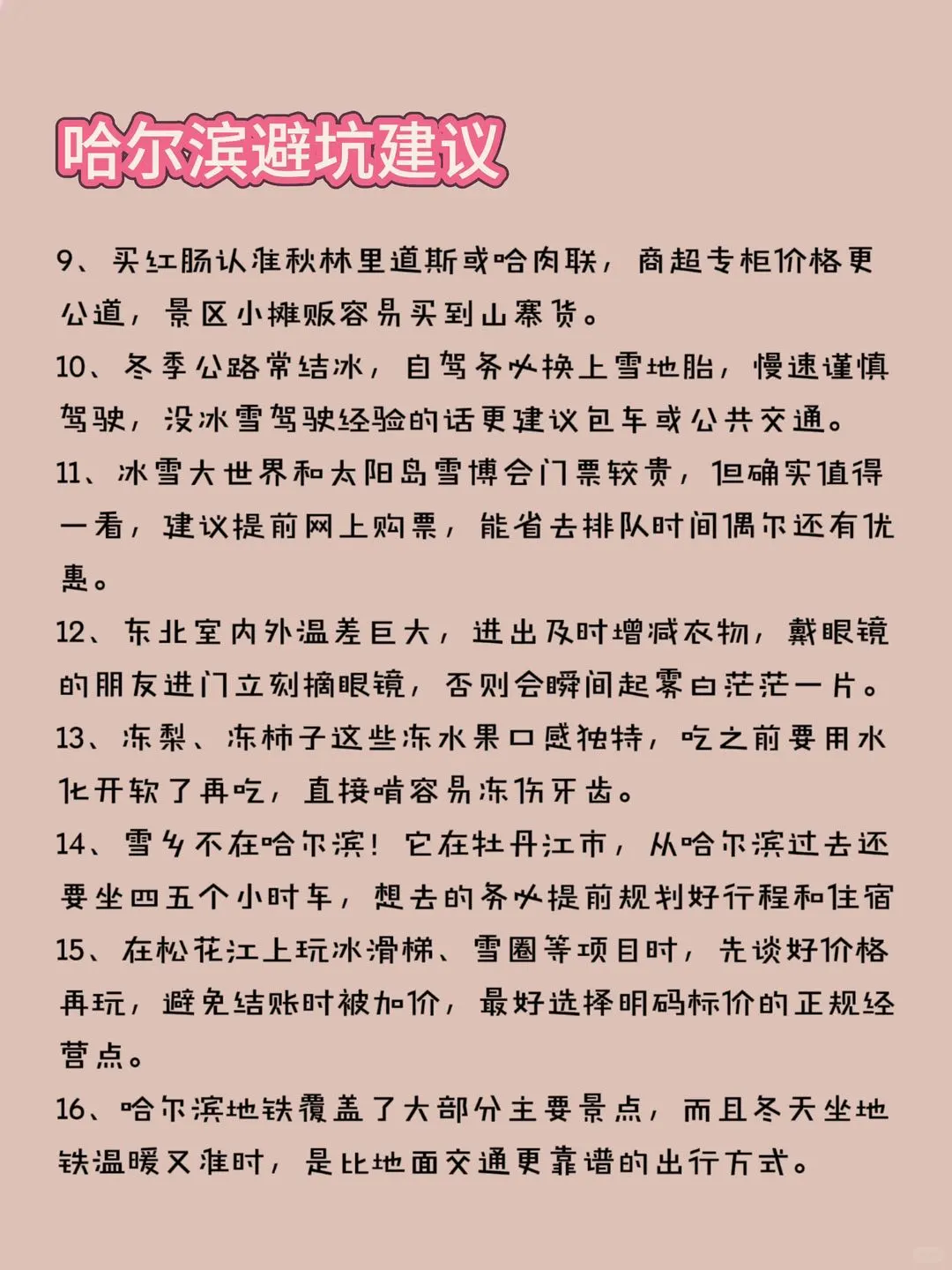 哈尔滨避坑建议

9、买红肠认准秋林里道斯或哈肉联，商超专柜价格更公道，景区小摊贩容易买到山寨货。

10、冬季公路常结冰，自驾务必换上雪地胎，慢速谨慎驾驶，没冰雪驾驶经验的话更建议包车或公共交通。

11、冰雪大世界和太阳岛雪博会门票较贵，但确实值得一看，建议提前网上购票，能省去排队时间偶尔还有优惠。

12、东北室内外温差巨大，进出及时增减衣物，戴眼镜的朋友进门立刻摘眼镜，否则会瞬间起雾白茫茫一片。

13、冻梨、冻柿子这些冻水果口感独特，吃之前要用水化开软了再吃，直接啃容易冻伤牙齿。

14、雪乡不在哈尔滨！它在牡丹江市，从哈尔滨过去还要坐四五个小时车，想去的务必提前规划好行程和住宿

15、在松花江上玩冰滑梯、雪圈等项目时，先谈好价格再玩，避免结账时被加价，最好选择明码标价的正规经营点。

16、哈尔滨地铁覆盖了大部分主要景点，而且冬天坐地铁温暖又准时，是比地面交通更靠谱的出行方式。